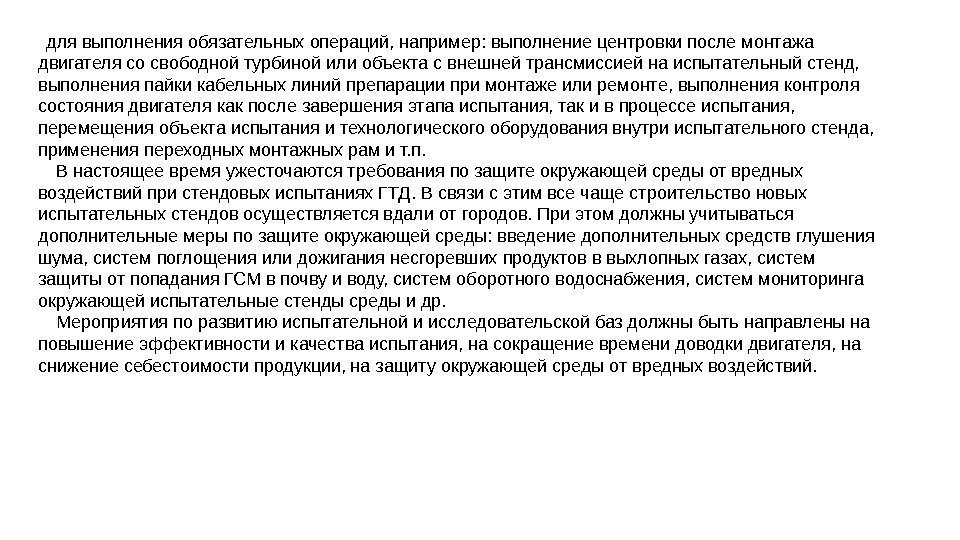 для выполнения обязательных операций, например: выполнение центровки после монтажа двигателя со свободной турбиной или объекта с внешней трансмиссией на испытательный стенд, выполнения пайки кабельных линий препарации при монтаже или ремонте, выполнения контроля состояния двигателя как после завершения этапа испытания, так и в процессе испытания, перемещения объекта испытания и технологического оборудования внутри испытательного стенда, применения переходных монтажных рам и т.п.

В настоящее время ужесточаются требования по защите окружающей среды от вредных воздействий при стендовых испытаниях ГТД. В связи с этим все чаще строительство новых испытательных стендов осуществляется вдали от городов. При этом должны учитываться дополнительные меры по защите окружающей среды: введение дополнительных средств глушения шума, систем поглощения или дожигания несгоревших продуктов в выхлопных газах, систем защиты от попадания ГСМ в почву и воду, систем оборотного водоснабжения, систем мониторинга окружающей испытательные стенды среды и др.

Мероприятия по развитию испытательной и исследовательской баз должны быть направлены на повышение эффективности и качества испытания, на сокращение времени доводки двигателя, на снижение себестоимости продукции, на защиту окружающей среды от вредных воздействий.